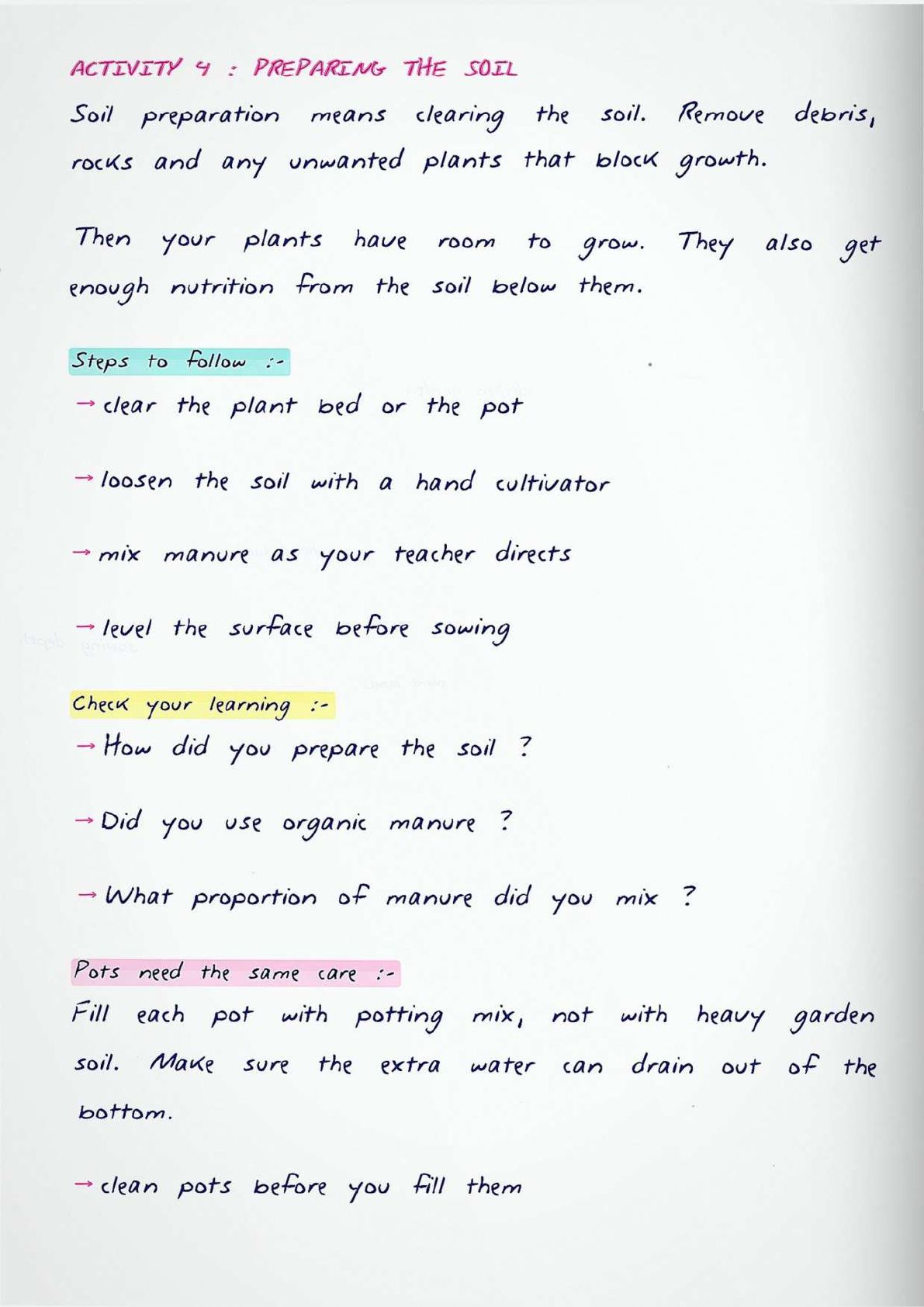 ACTIVITY 4 : PREPARING THE SOIL

Soil preparation means clearing the soil. Remove debris, rocks and any unwanted plants that block growth.

Then your plants have room to grow. They also get enough nutrition from the soil below them.

Steps to follow :-

→ clear the plant bed or the pot

→ loosen the soil with a hand cultivator

→ mix manure as your teacher directs

→ level the surface before sowing

Check your learning :-

→ How did you prepare the soil ?

→ Did you use organic manure ?

→ What proportion of manure did you mix ?

Pots need the same care :-

Fill each pot with potting mix, not with heavy garden soil. Make sure the extra water can drain out of the bottom.

→ clean pots before you fill them